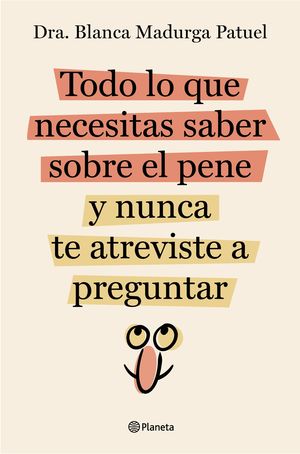 Dra. Blanca Madurga Patuel

Todo lo que necesitas saber sobre el pene y nunca te atreviste a preguntar

Planeta